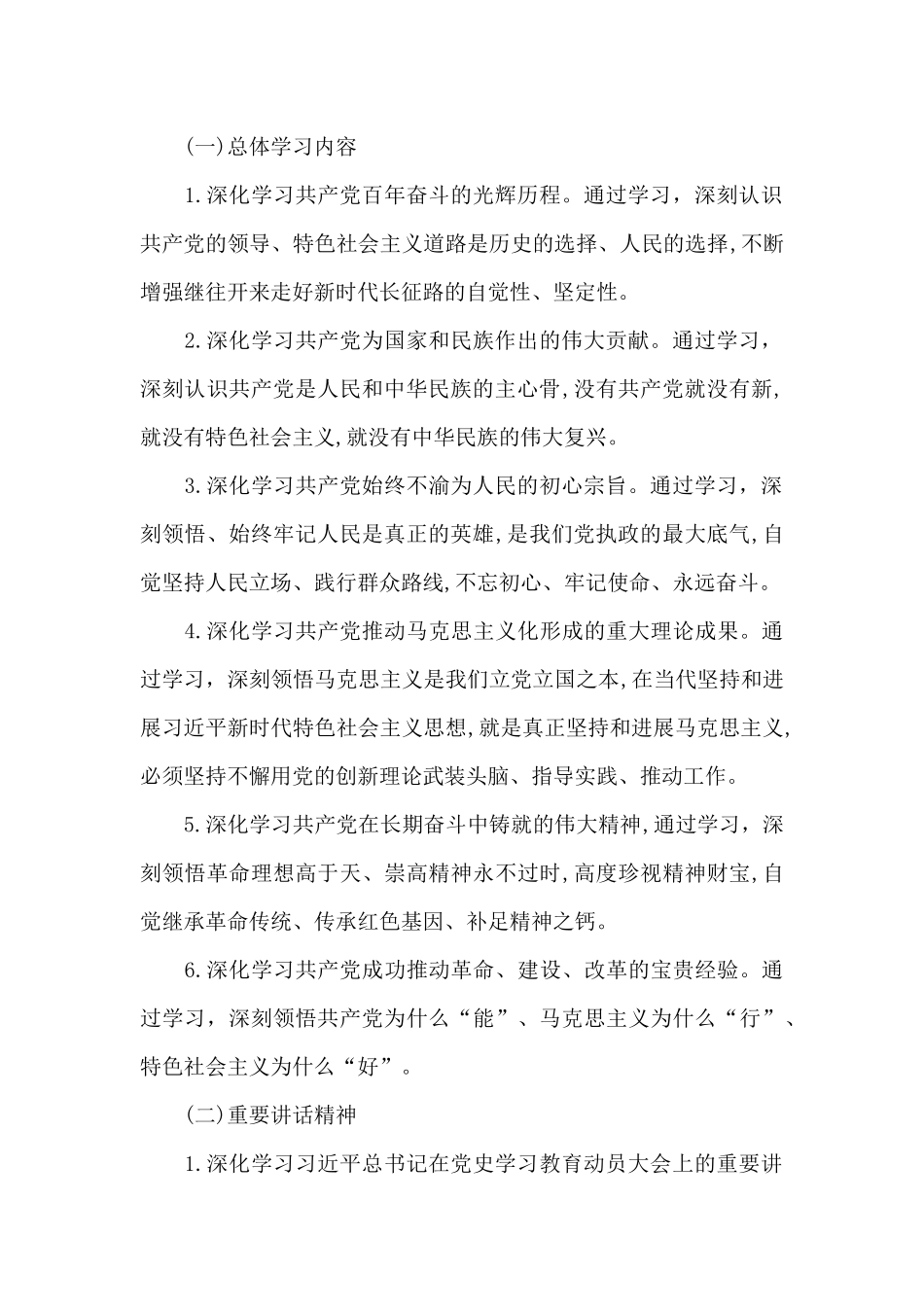 (一)总体学习内容

1.深化学习共产党百年奋斗的光辉历程。通过学习，深刻认识共产党的领导、特色社会主义道路是历史的选择、人民的选择,不断增强继往开来走好新时代长征路的自觉性、坚定性。

2.深化学习共产党为国家和民族作出的伟大贡献。通过学习，深刻认识共产党是人民和中华民族的主心骨,没有共产党就没有新,就没有特色社会主义,就没有中华民族的伟大复兴。

3.深化学习共产党始终不渝为人民的初心宗旨。通过学习，深刻领悟、始终牢记人民是真正的英雄,是我们党执政的最大底气,自觉坚持人民立场、践行群众路线,不忘初心、牢记使命、永远奋斗。

4.深化学习共产党推动马克思主义化形成的重大理论成果。通过学习，深刻领悟马克思主义是我们立党立国之本,在当代坚持和进展习近平新时代特色社会主义思想,就是真正坚持和进展马克思主义,必须坚持不懈用党的创新理论武装头脑、指导实践、推动工作。

5.深化学习共产党在长期奋斗中铸就的伟大精神,通过学习，深刻领悟革命理想高于天、崇高精神永不过时,高度珍视精神财宝,自觉继承革命传统、传承红色基因、补足精神之钙。

6.深化学习共产党成功推动革命、建设、改革的宝贵经验。通过学习，深刻领悟共产党为什么“能”、马克思主义为什么“行”、特色社会主义为什么“好”。

(二)重要讲话精神

1.深化学习习近平总书记在党史学习教育动员大会上的重要讲